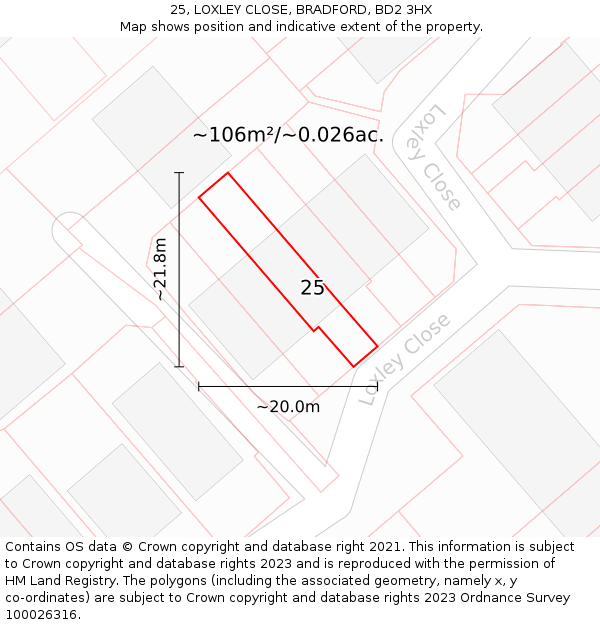 25, LOXLEY CLOSE, BRADFORD, BD2 3HX
Map shows position and indicative extent of the property.

~106m²/~0.026ac.

Loxley Close

~21.8m

25

Loxley Close

~20.0m

Contains OS data © Crown copyright and database right 2021. This information is subject to Crown copyright and database rights 2023 and is reproduced with the permission of HM Land Registry. The polygons (including the associated geometry, namely x, y co-ordinates) are subject to Crown copyright and database rights 2023 Ordnance Survey 100026316.